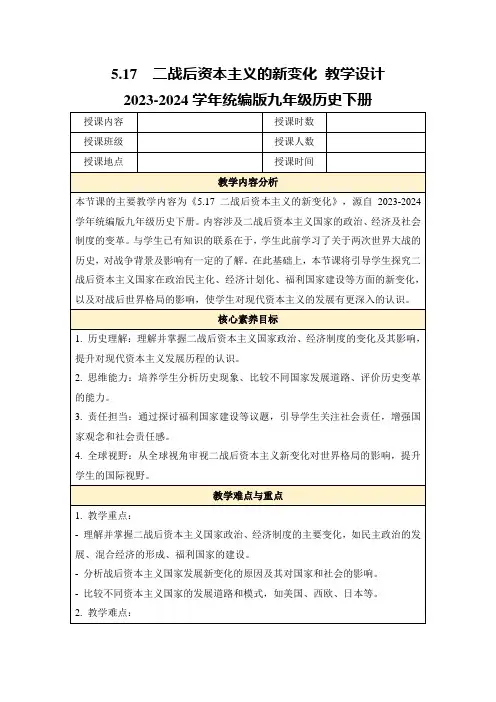 5.17　二战后资本主义的新变化 教学设计

2023-2024 学年统编版九年级历史下册

| 授课内容 |  | 授课时数 |  |
|---|---|---|---|
| 授课班级 |  | 授课人数 |  |
| 授课地点 |  | 授课时间 |  |

教学内容分析

本节课的主要教学内容为《5.17 二战后资本主义的新变化》，源自 2023-2024 学年统编版九年级历史下册。内容涉及二战后资本主义国家的政治、经济及社会制度的变革。与学生已有知识的联系在于，学生此前学习了关于两次世界大战的历史，对战争背景及影响有一定的了解。在此基础上，本节课将引导学生探究二战后资本主义国家在政治民主化、经济计划化、福利国家建设等方面的新变化，以及对战后世界格局的影响，使学生对现代资本主义的发展有更深入的认识。

核心素养目标

1. 历史理解：理解并掌握二战后资本主义国家政治、经济制度的变化及其影响，提升对现代资本主义发展历程的认识。

2. 思维能力：培养学生分析历史现象、比较不同国家发展道路、评价历史变革的能力。

3. 责任担当：通过探讨福利国家建设等议题，引导学生关注社会责任，增强国家观念和社会责任感。

4. 全球视野：从全球视角审视二战后资本主义新变化对世界格局的影响，提升学生的国际视野。

教学难点与重点

1. 教学重点：

- 理解并掌握二战后资本主义国家政治、经济制度的主要变化，如民主政治的发展、混合经济的形成、福利国家的建设。

- 分析战后资本主义国家发展新变化的原因及其对国家和社会的影响。

- 比较不同资本主义国家的发展道路和模式，如美国、西欧、日本等。

2. 教学难点：